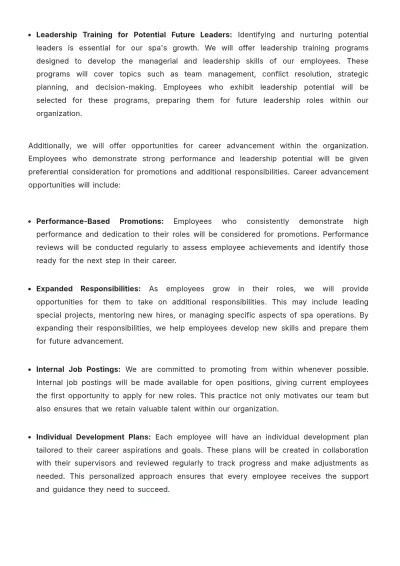 • Leadership Training for Potential Future Leaders: Identifying and nurturing potential leaders is essential for our spa's growth. We will offer leadership training programs designed to develop the managerial and leadership skills of our employees. These programs will cover topics such as team management, conflict resolution, strategic planning, and decision-making. Employees who exhibit leadership potential will be selected for these programs, preparing them for future leadership roles within our organization.

Additionally, we will offer opportunities for career advancement within the organization. Employees who demonstrate strong performance and leadership potential will be given preferential consideration for promotions and additional responsibilities. Career advancement opportunities will include:

• Performance-Based Promotions: Employees who consistently demonstrate high performance and dedication to their roles will be considered for promotions. Performance reviews will be conducted regularly to assess employee achievements and identify those ready for the next step in their career.

• Expanded Responsibilities: As employees grow in their roles, we will provide opportunities for them to take on additional responsibilities. This may include leading special projects, mentoring new hires, or managing specific aspects of spa operations. By expanding their responsibilities, we help employees develop new skills and prepare them for future advancement.

• Internal Job Postings: We are committed to promoting from within whenever possible. Internal job postings will be made available for open positions, giving current employees the first opportunity to apply for new roles. This practice not only motivates our team but also ensures that we retain valuable talent within our organization.

• Individual Development Plans: Each employee will have an individual development plan tailored to their career aspirations and goals. These plans will be created in collaboration with their supervisors and reviewed regularly to track progress and make adjustments as needed. This personalized approach ensures that every employee receives the support and guidance they need to succeed.